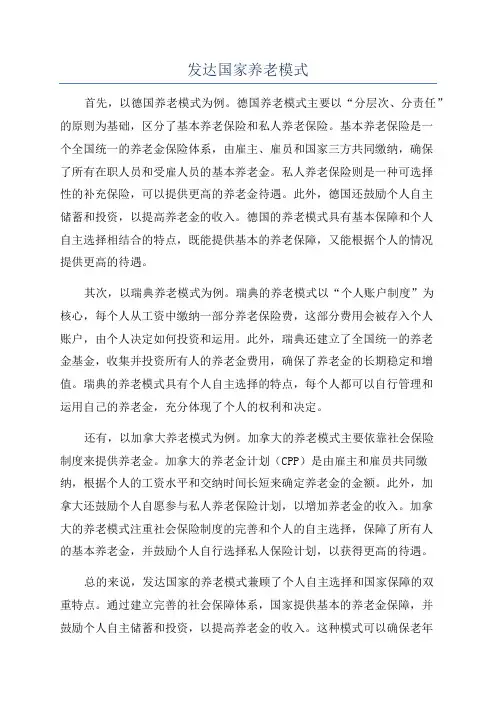 发达国家养老模式

首先，以德国养老模式为例。德国养老模式主要以“分层次、分责任”的原则为基础，区分了基本养老保险和私人养老保险。基本养老保险是一个全国统一的养老金保险体系，由雇主、雇员和国家三方共同缴纳，确保了所有在职人员和受雇人员的基本养老金。私人养老保险则是一种可选择性的补充保险，可以提供更高的养老金待遇。此外，德国还鼓励个人自主储蓄和投资，以提高养老金的收入。德国的养老模式具有基本保障和个人自主选择相结合的特点，既能提供基本的养老保障，又能根据个人的情况提供更高的待遇。

其次，以瑞典养老模式为例。瑞典的养老模式以“个人账户制度”为核心，每个人从工资中缴纳一部分养老保险费，这部分费用会被存入个人账户，由个人决定如何投资和运用。此外，瑞典还建立了全国统一的养老金基金，收集并投资所有人的养老金费用，确保了养老金的长期稳定和增值。瑞典的养老模式具有个人自主选择的特点，每个人都可以自行管理和运用自己的养老金，充分体现了个人的权利和决定。

还有，以加拿大养老模式为例。加拿大的养老模式主要依靠社会保险制度来提供养老金。加拿大的养老金计划（CPP）是由雇主和雇员共同缴纳，根据个人的工资水平和交纳时间长短来确定养老金的金额。此外，加拿大还鼓励个人自愿参与私人养老保险计划，以增加养老金的收入。加拿大的养老模式注重社会保险制度的完善和个人的自主选择，保障了所有人的基本养老金，并鼓励个人自行选择私人保险计划，以获得更高的待遇。

总的来说，发达国家的养老模式兼顾了个人自主选择和国家保障的双重特点。通过建立完善的社会保障体系，国家提供基本的养老金保障，并鼓励个人自主储蓄和投资，以提高养老金的收入。这种模式可以确保老年